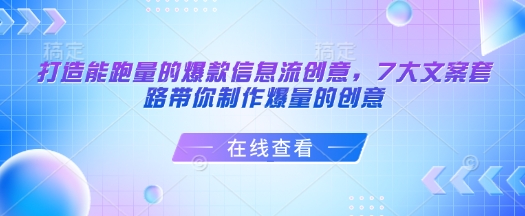 稿定 稿定

打造能跑量的爆款信息流创意，7大文案套路带你制作爆量的创意

在线查看